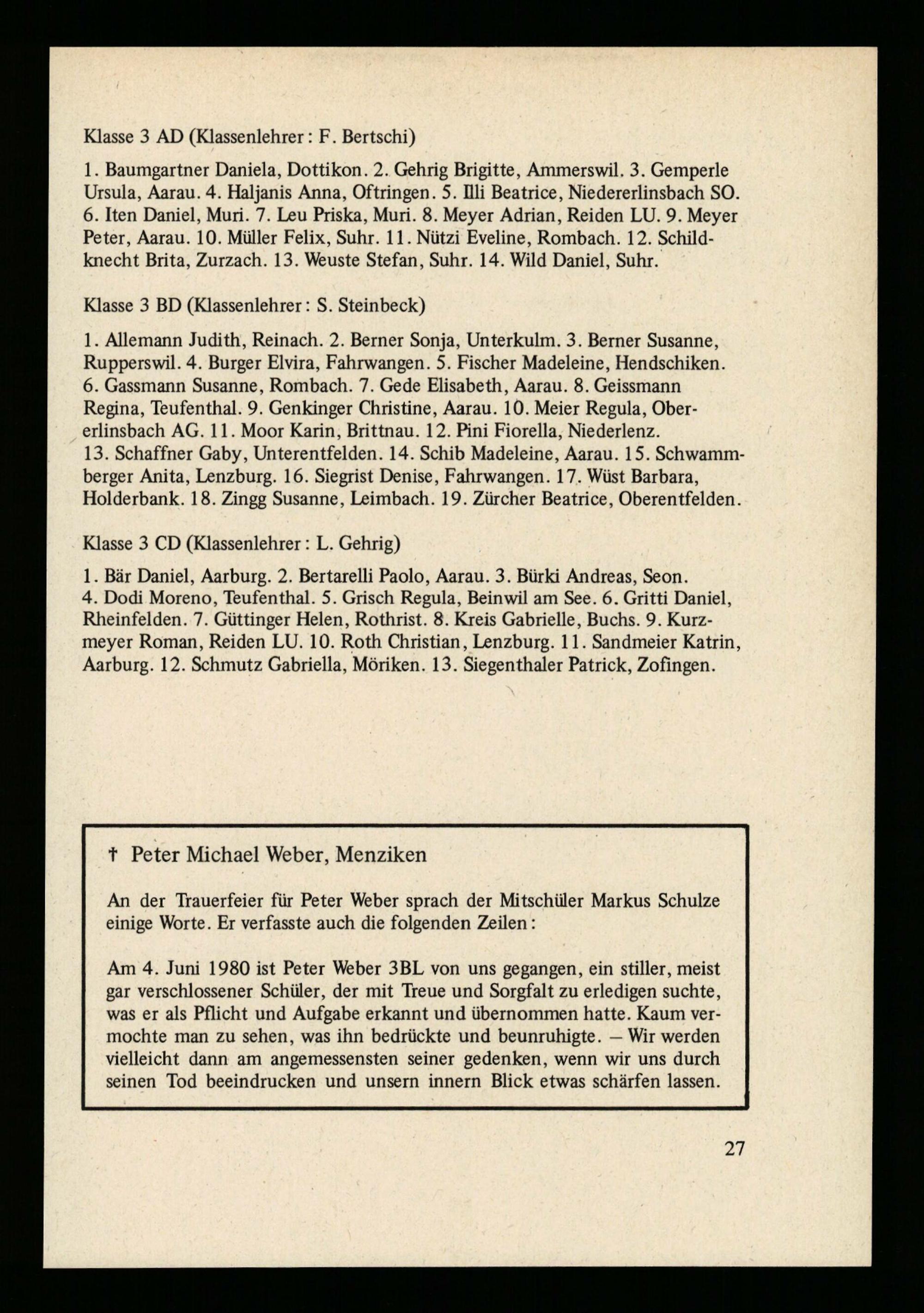 Klasse 3 AD (Klassenlehrer: F. Bertschi)

1. Baumgartner Daniela, Dottikon. 2. Gehrig Brigitte, Ammerswil. 3. Gemperle Ursula, Aarau. 4. Haljanis Anna, Oftringen. 5. Illi Beatrice, Niedererlinsbach SO. 6. Iten Daniel, Muri. 7. Leu Priska, Muri. 8. Meyer Adrian, Reiden LU. 9. Meyer Peter, Aarau. 10. Müller Felix, Suhr. 11. Nützi Eveline, Rombach. 12. Schildknecht Brita, Zurzach. 13. Weuste Stefan, Suhr. 14. Wild Daniel, Suhr.

Klasse 3 BD (Klassenlehrer: S. Steinbeck)

1. Allemann Judith, Reinach. 2. Berner Sonja, Unterkulm. 3. Berner Susanne, Rupperswil. 4. Burger Elvira, Fahrwangen. 5. Fischer Madeleine, Hendschiken. 6. Gassmann Susanne, Rombach. 7. Gede Elisabeth, Aarau. 8. Geissmann Regina, Teufenthal. 9. Genkinger Christine, Aarau. 10. Meier Regula, Obererlinsbach AG. 11. Moor Karin, Brittnau. 12. Pini Fiorella, Niederlenz. 13. Schaffner Gaby, Unterentfelden. 14. Schib Madeleine, Aarau. 15. Schwammberger Anita, Lenzburg. 16. Siegrist Denise, Fahrwangen. 17. Wüst Barbara, Holderbank. 18. Zingg Susanne, Leimbach. 19. Zürcher Beatrice, Oberentfelden.

Klasse 3 CD (Klassenlehrer: L. Gehrig)

1. Bär Daniel, Aarburg. 2. Bertarelli Paolo, Aarau. 3. Bürki Andreas, Seon. 4. Dodi Moreno, Teufenthal. 5. Grisch Regula, Beinwil am See. 6. Gritti Daniel, Rheinfelden. 7. Güttinger Helen, Rothrist. 8. Kreis Gabrielle, Buchs. 9. Kurzmeyer Roman, Reiden LU. 10. Roth Christian, Lenzburg. 11. Sandmeier Katrin, Aarburg. 12. Schmutz Gabriella, Möriken. 13. Siegenthaler Patrick, Zofingen.

† Peter Michael Weber, Menziken

An der Trauerfeier für Peter Weber sprach der Mitschüler Markus Schulze einige Worte. Er verfasste auch die folgenden Zeilen:

Am 4. Juni 1980 ist Peter Weber 3BL von uns gegangen, ein stiller, meist gar verschlossener Schüler, der mit Treue und Sorgfalt zu erledigen suchte, was er als Pflicht und Aufgabe erkannt und übernommen hatte. Kaum vermochte man zu sehen, was ihn bedrückte und beunruhigte. – Wir werden vielleicht dann am angemessensten seiner gedenken, wenn wir uns durch seinen Tod beeindrucken und unsern innern Blick etwas schärfen lassen.

27